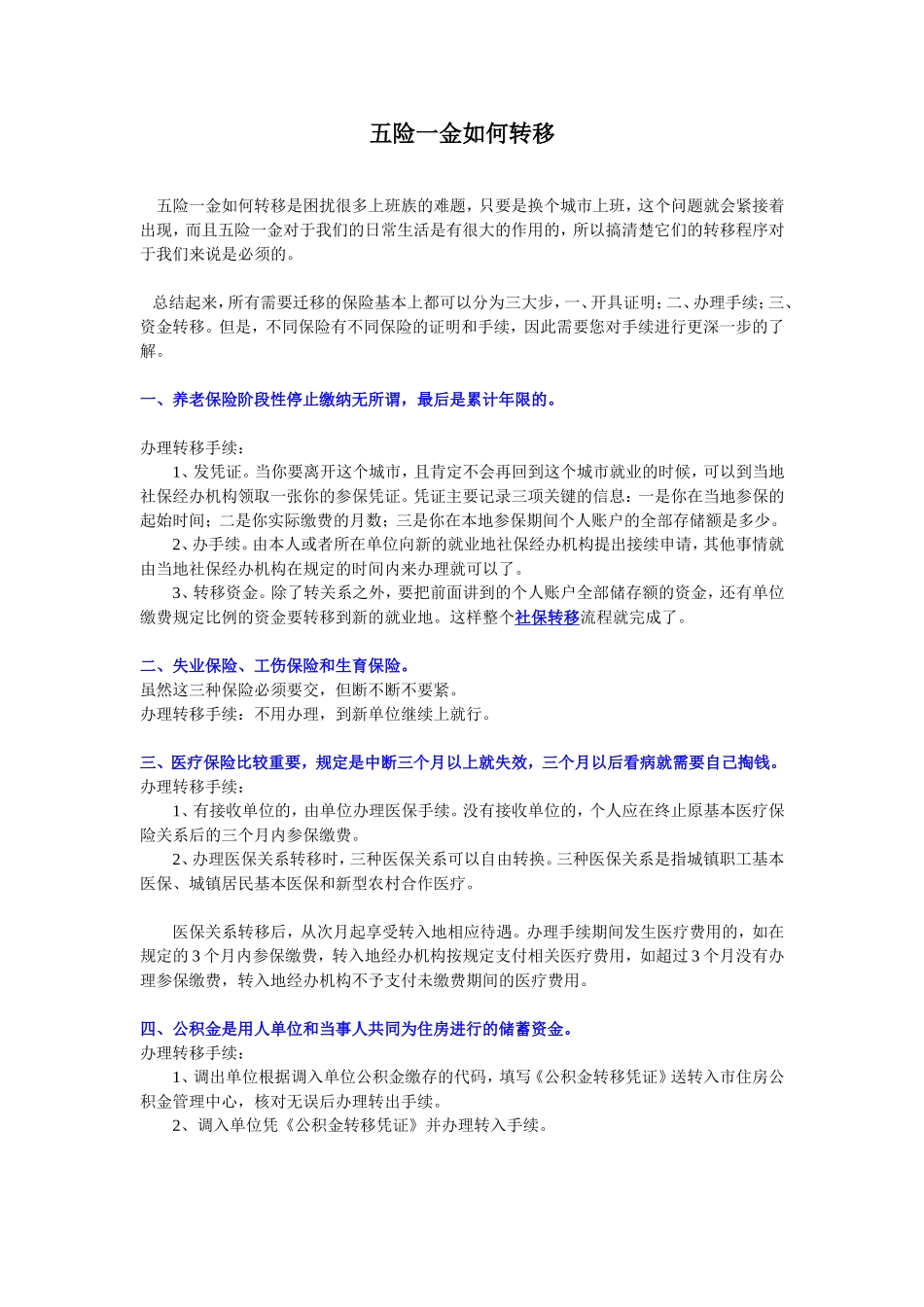 五险一金如何转移

五险一金如何转移是困扰很多上班族的难题，只要是换个城市上班，这个问题就会紧接着出现，而且五险一金对于我们的日常生活是有很大的作用的，所以搞清楚它们的转移程序对于我们来说是必须的。

总结起来，所有需要迁移的保险基本上都可以分为三大步，一、开具证明；二、办理手续；三、资金转移。但是，不同保险有不同保险的证明和手续，因此需要您对手续进行更深一步的了解。

一、养老保险阶段性停止缴纳无所谓，最后是累计年限的。

办理转移手续：
1、发凭证。当你要离开这个城市，且肯定不会再回到这个城市就业的时候，可以到当地社保经办机构领取一张你的参保凭证。凭证主要记录三项关键的信息：一是你在当地参保的起始时间；二是你实际缴费的月数；三是你在本地参保期间个人账户的全部存储额是多少。
2、办手续。由本人或者所在单位向新的就业地社保经办机构提出接续申请，其他事情就由当地社保经办机构在规定的时间内来办理就可以了。
3、转移资金。除了转关系之外，要把前面讲到的个人账户全部储存额的资金，还有单位缴费规定比例的资金要转移到新的就业地。这样整个社保转移流程就完成了。

二、失业保险、工伤保险和生育保险。
虽然这三种保险必须要交，但断不断不要紧。
办理转移手续：不用办理，到新单位继续上就行。

三、医疗保险比较重要，规定是中断三个月以上就失效，三个月以后看病就需要自己掏钱。
办理转移手续：
1、有接收单位的，由单位办理医保手续。没有接收单位的，个人应在终止原基本医疗保险关系后的三个月内参保缴费。
2、办理医保关系转移时，三种医保关系可以自由转换。三种医保关系是指城镇职工基本医保、城镇居民基本医保和新型农村合作医疗。

医保关系转移后，从次月起享受转入地相应待遇。办理手续期间发生医疗费用的，如在规定的3个月内参保缴费，转入地经办机构按规定支付相关医疗费用，如超过3个月没有办理参保缴费，转入地经办机构不予支付未缴费期间的医疗费用。

四、公积金是用人单位和当事人共同为住房进行的储蓄资金。
办理转移手续：
1、调出单位根据调入单位公积金缴存的代码，填写《公积金转移凭证》送转入市住房公积金管理中心，核对无误后办理转出手续。
2、调入单位凭《公积金转移凭证》并办理转入手续。